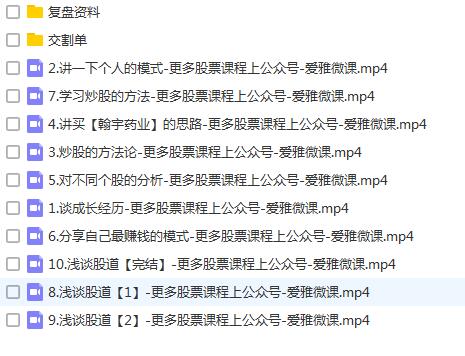 复盘资料

交割单

2.讲一下个人的模式-更多股票课程上公众号-爱雅微课.mp4

7.学习炒股的方法-更多股票课程上公众号-爱雅微课.mp4

4.讲买【翰宇药业】的思路-更多股票课程上公众号-爱雅微课.mp4

3.炒股的方法论-更多股票课程上公众号-爱雅微课.mp4

5.对不同个股的分析-更多股票课程上公众号-爱雅微课.mp4

1.谈成长经历-更多股票课程上公众号-爱雅微课.mp4

6.分享自己最赚钱的模式-更多股票课程上公众号-爱雅微课.mp4

10.浅谈股道【完结】-更多股票课程上公众号-爱雅微课.mp4

8.浅谈股道【1】-更多股票课程上公众号-爱雅微课.mp4

9.浅谈股道【2】-更多股票课程上公众号-爱雅微课.mp4